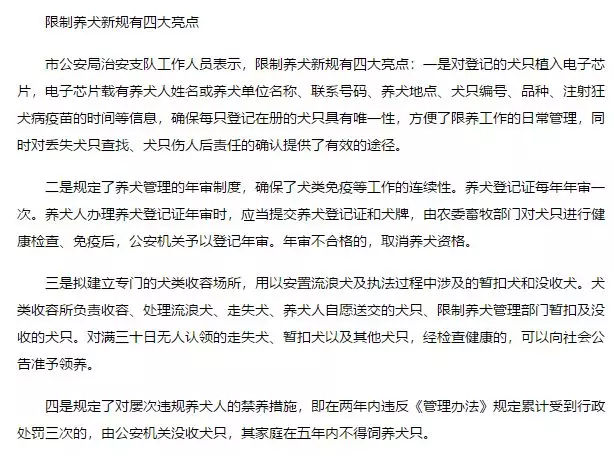 限制养犬新规有四大亮点

市公安局治安支队工作人员表示，限制养犬新规有四大亮点：一是对登记的犬只植入电子芯片，电子芯片载有养犬人姓名或养犬单位名称、联系号码、养犬地点、犬只编号、品种、注射狂犬病疫苗的时间等信息，确保每只登记在册的犬只具有唯一性，方便了限养工作的日常管理，同时对丢失犬只查找、犬只伤人后责任的确认提供了有效的途径。

二是规定了养犬管理的年审制度，确保了犬类免疫等工作的连续性。养犬登记证每年年审一次。养犬人办理养犬登记证年审时，应当提交养犬登记证和犬牌，由农委畜牧部门对犬只进行健康检查、免疫后，公安机关予以登记年审。年审不合格的，取消养犬资格。

三是拟建立专门的犬类收容场所，用以安置流浪犬及执法过程中涉及的暂扣犬和没收犬。犬类收容所负责收容、处理流浪犬、走失犬、养犬人自愿送交的犬只、限制养犬管理部门暂扣及没收的犬只。对满三十日无人认领的走失犬、暂扣犬以及其他犬只，经检查健康的，可以向社会公告准予领养。

四是规定了对屡次违规养犬人的禁养措施，即在两年内违反《管理办法》规定累计受到行政处罚三次的，由公安机关没收犬只，其家庭在五年内不得饲养犬只。